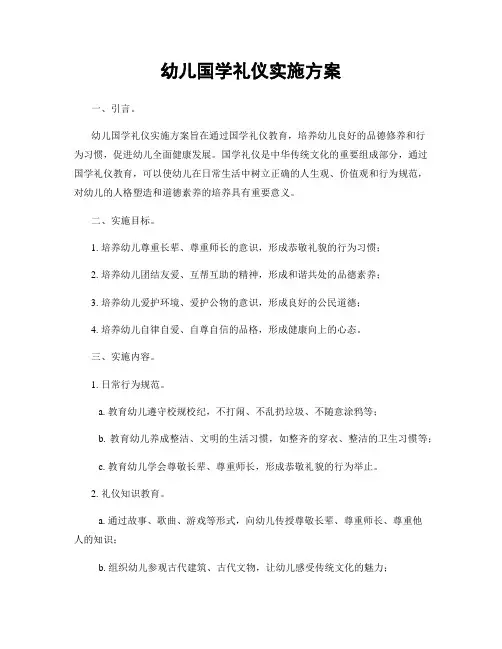 幼儿国学礼仪实施方案

一、引言。

幼儿国学礼仪实施方案旨在通过国学礼仪教育，培养幼儿良好的品德修养和行为习惯，促进幼儿全面健康发展。国学礼仪是中华传统文化的重要组成部分，通过国学礼仪教育，可以使幼儿在日常生活中树立正确的人生观、价值观和行为规范，对幼儿的人格塑造和道德素养的培养具有重要意义。

二、实施目标。

1. 培养幼儿尊重长辈、尊重师长的意识，形成恭敬礼貌的行为习惯；

2. 培养幼儿团结友爱、互帮互助的精神，形成和谐共处的品德素养；

3. 培养幼儿爱护环境、爱护公物的意识，形成良好的公民道德；

4. 培养幼儿自律自爱、自尊自信的品格，形成健康向上的心态。

三、实施内容。

1. 日常行为规范。

a. 教育幼儿遵守校规校纪，不打闹、不乱扔垃圾、不随意涂鸦等；

b. 教育幼儿养成整洁、文明的生活习惯，如整齐的穿衣、整洁的卫生习惯等；

c. 教育幼儿学会尊敬长辈、尊重师长，形成恭敬礼貌的行为举止。

2. 礼仪知识教育。

a. 通过故事、歌曲、游戏等形式，向幼儿传授尊敬长辈、尊重师长、尊重他人的知识；

b. 组织幼儿参观古代建筑、古代文物，让幼儿感受传统文化的魅力；